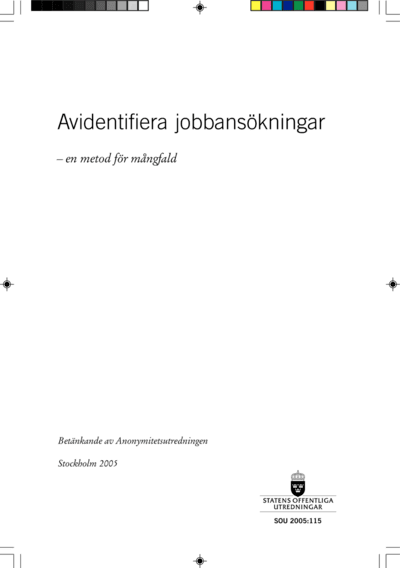 Avidentifiera jobbansökningar

– en metod för mångfald

Betänkande av Anonymitetsutredningen

Stockholm 2005

STATENS OFFENTLIGA UTREDNINGAR

SOU 2005:115